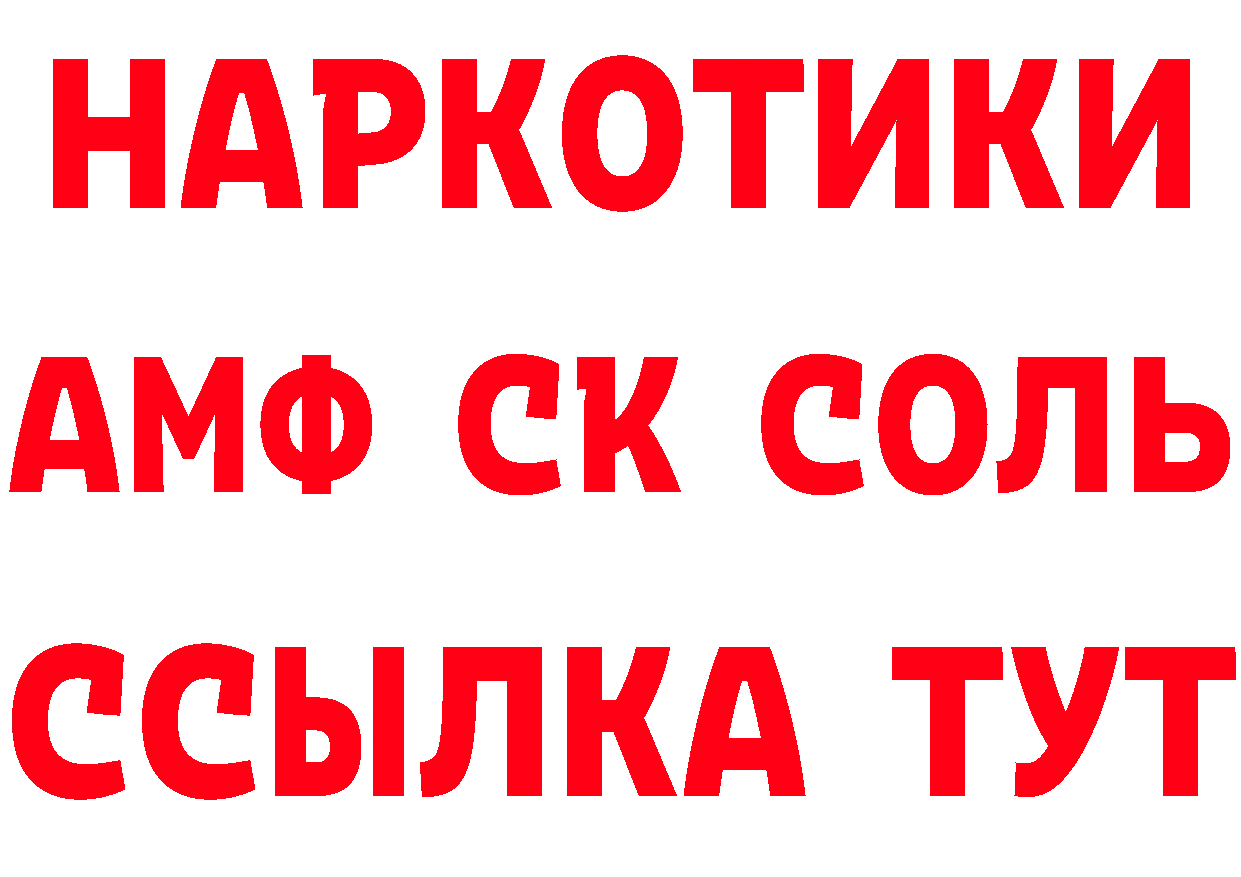 НАРКОТИКИ

АМФ СК СОЛЬ

ССЫЛКА ТУТ